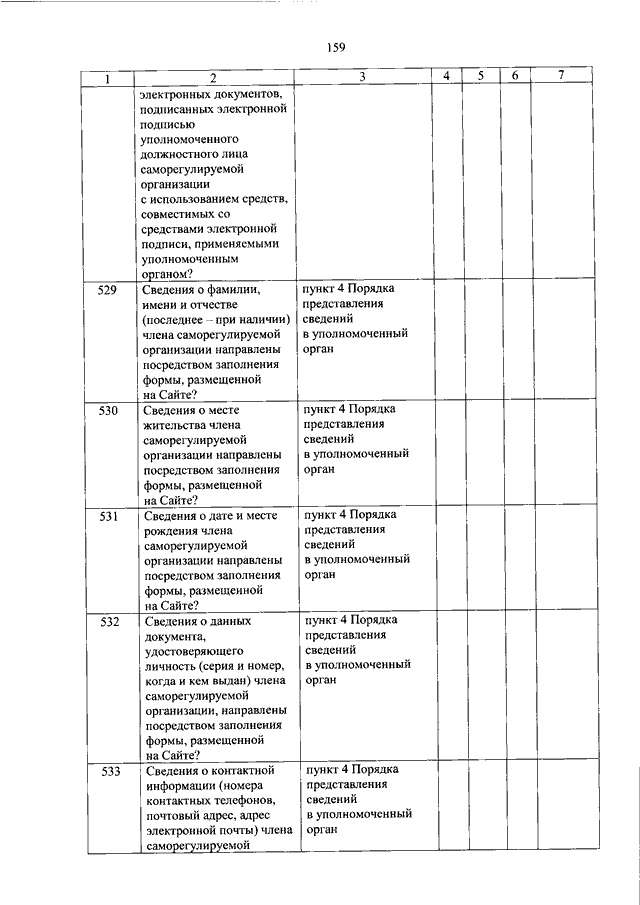 159

| 1 | 2 | 3 | 4 | 5 | 6 | 7 |
|---|---|---|---|---|---|---|
| | электронных документов, подписанных электронной подписью уполномоченного должностного лица саморегулируемой организации с использованием средств, совместимых со средствами электронной подписи, применяемыми уполномоченным органом? | | | | | |
| 529 | Сведения о фамилии, имени и отчестве (последнее – при наличии) члена саморегулируемой организации направлены посредством заполнения формы, размещенной на Сайте? | пункт 4 Порядка представления сведений в уполномоченный орган | | | | |
| 530 | Сведения о месте жительства члена саморегулируемой организации направлены посредством заполнения формы, размещенной на Сайте? | пункт 4 Порядка представления сведений в уполномоченный орган | | | | |
| 531 | Сведения о дате и месте рождения члена саморегулируемой организации направлены посредством заполнения формы, размещенной на Сайте? | пункт 4 Порядка представления сведений в уполномоченный орган | | | | |
| 532 | Сведения о данных документа, удостоверяющего личность (серия и номер, когда и кем выдан) члена саморегулируемой организации, направлены посредством заполнения формы, размещенной на Сайте? | пункт 4 Порядка представления сведений в уполномоченный орган | | | | |
| 533 | Сведения о контактной информации (номера контактных телефонов, почтовый адрес, адрес электронной почты) члена саморегулируемой | пункт 4 Порядка представления сведений в уполномоченный орган | | | | |